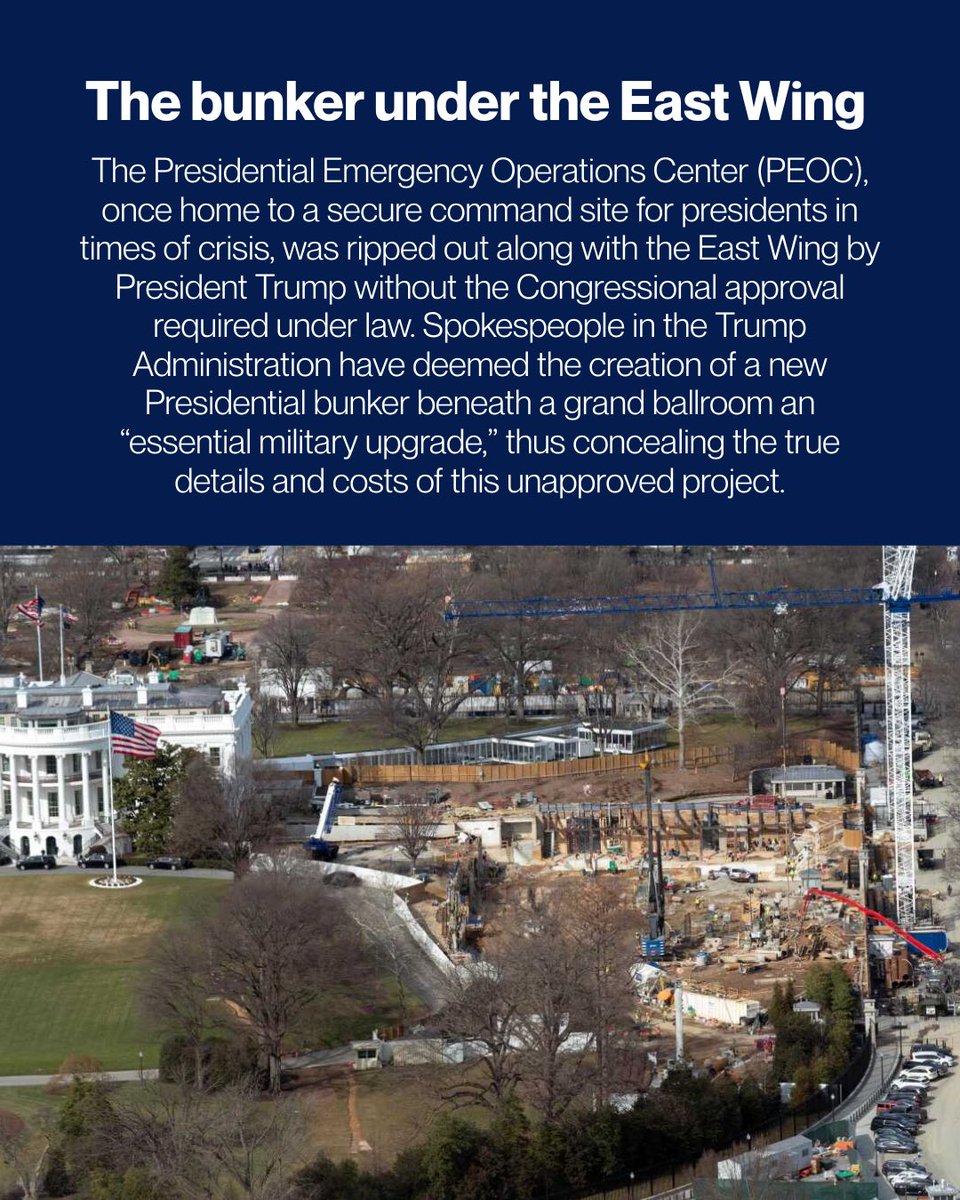 The bunker under the East Wing

The Presidential Emergency Operations Center (PEOC), once home to a secure command site for presidents in times of crisis, was ripped out along with the East Wing by President Trump without the Congressional approval required under law. Spokespeople in the Trump Administration have deemed the creation of a new Presidential bunker beneath a grand ballroom an “essential military upgrade,” thus concealing the true details and costs of this unapproved project.